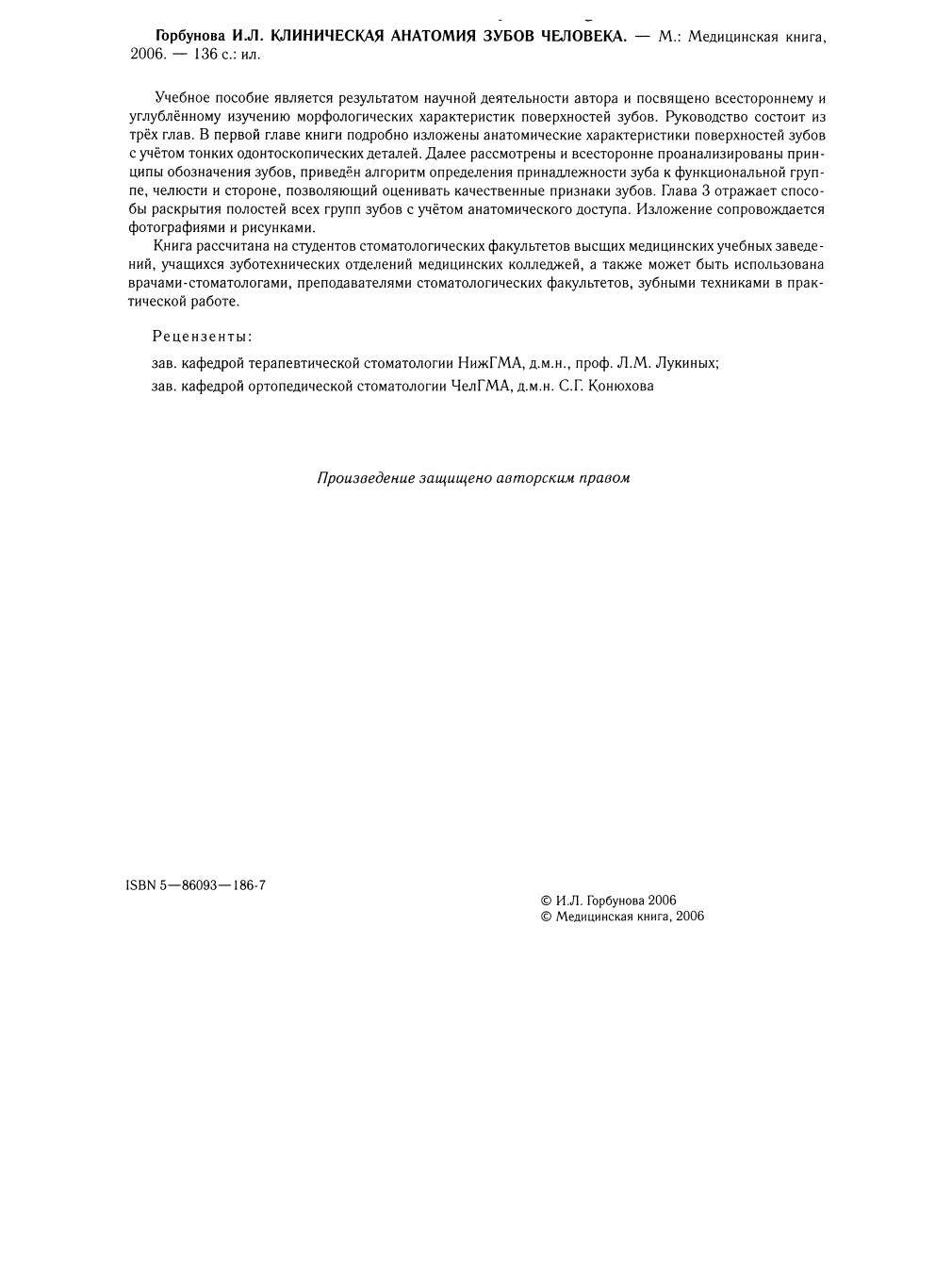 Горбунова И.Л. КЛИНИЧЕСКАЯ АНАТОМИЯ ЗУБОВ ЧЕЛОВЕКА. — М.: Медицинская книга, 2006. — 136 с.: ил.

Учебное пособие является результатом научной деятельности автора и посвящено всестороннему и углублённому изучению морфологических характеристик поверхностей зубов. Руководство состоит из трёх глав. В первой главе книги подробно изложены анатомические характеристики поверхностей зубов с учётом тонких одонтоскопических деталей. Далее рассмотрены и всесторонне проанализированы принципы обозначения зубов, приведён алгоритм определения принадлежности зуба к функциональной группе, челюсти и стороне, позволяющий оценивать качественные признаки зубов. Глава 3 отражает способы раскрытия полостей всех групп зубов с учётом анатомического доступа. Изложение сопровождается фотографиями и рисунками.

Книга рассчитана на студентов стоматологических факультетов высших медицинских учебных заведений, учащихся зуботехнических отделений медицинских колледжей, а также может быть использована врачами-стоматологами, преподавателями стоматологических факультетов, зубными техниками в практической работе.

Рецензенты:

зав. кафедрой терапевтической стоматологии НижГМА, д.м.н., проф. Л.М. Лукиных;

зав. кафедрой ортопедической стоматологии ЧелГМА, д.м.н. С.Г. Конюхова

Произведение защищено авторским правом

ISBN 5—86093—186-7

© И.Л. Горбунова 2006
© Медицинская книга, 2006